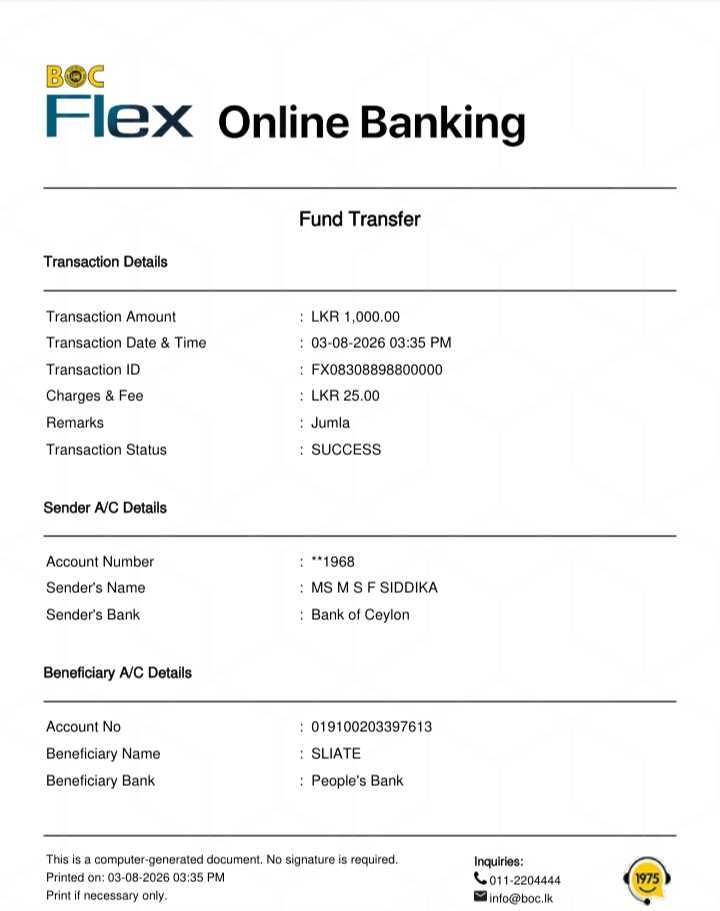 BOC
Flex Online Banking

Fund Transfer

Transaction Details

| | |
|---|---|
| Transaction Amount | : LKR 1,000.00 |
| Transaction Date & Time | : 03-08-2026 03:35 PM |
| Transaction ID | : FX08308898800000 |
| Charges & Fee | : LKR 25.00 |
| Remarks | : Jumla |
| Transaction Status | : SUCCESS |

Sender A/C Details

| | |
|---|---|
| Account Number | : **1968 |
| Sender's Name | : MS M S F SIDDIKA |
| Sender's Bank | : Bank of Ceylon |

Beneficiary A/C Details

| | |
|---|---|
| Account No | : 019100203397613 |
| Beneficiary Name | : SLIATE |
| Beneficiary Bank | : People's Bank |

This is a computer-generated document. No signature is required.
Printed on: 03-08-2026 03:35 PM
Print if necessary only.

Inquiries:
011-2204444
info@boc.lk

1975